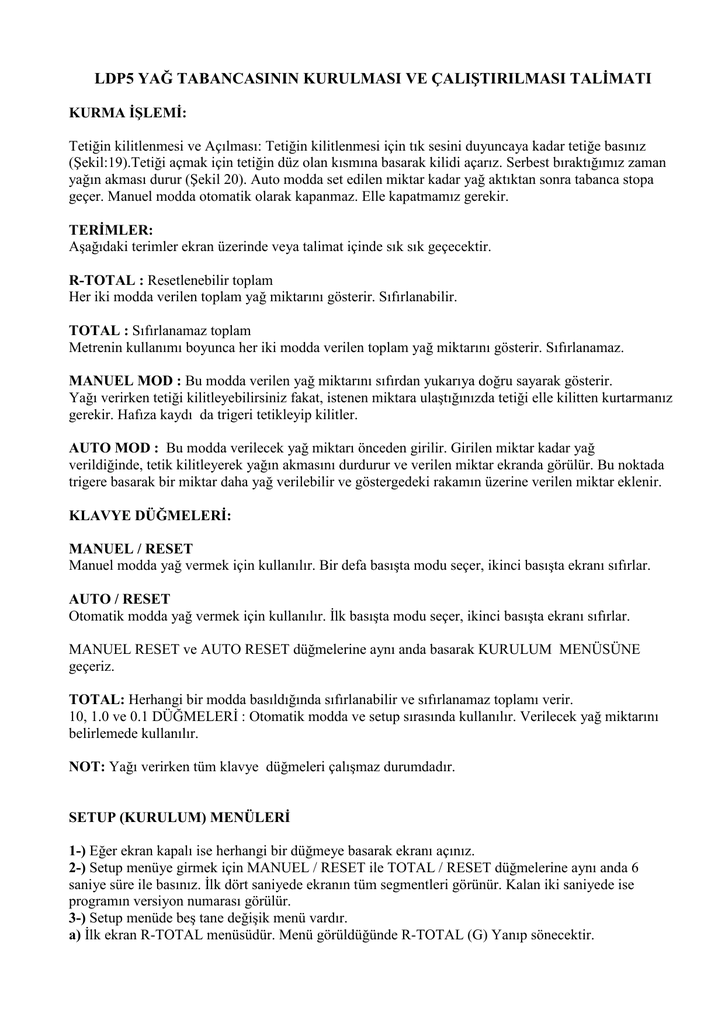 LDP5 YAĞ TABANCASININ KURULMASI VE ÇALIŞTIRILMASI TALİMATI

KURMA İŞLEMİ:

Tetiğin kilitlenmesi ve Açılması: Tetiğin kilitlenmesi için tık sesini duyuncaya kadar tetiğe basınız (Şekil:19).Tetiği açmak için tetiğin düz olan kısmına basarak kilidi açarız. Serbest bıraktığımız zaman yağın akması durur (Şekil 20). Auto modda set edilen miktar kadar yağ aktıktan sonra tabanca stopa geçer. Manuel modda otomatik olarak kapanmaz. Elle kapatmamız gerekir.

TERİMLER:
Aşağıdaki terimler ekran üzerinde veya talimat içinde sık sık geçecektir.

R-TOTAL : Resetlenebilir toplam
Her iki modda verilen toplam yağ miktarını gösterir. Sıfırlanabilir.

TOTAL : Sıfırlanamaz toplam
Metrenin kullanımı boyunca her iki modda verilen toplam yağ miktarını gösterir. Sıfırlanamaz.

MANUEL MOD : Bu modda verilen yağ miktarını sıfırdan yukarıya doğru sayarak gösterir.
Yağı verirken tetiği kilitleyebilirsiniz fakat, istenen miktara ulaştığınızda tetiği elle kilitten kurtarmanız gerekir. Hafıza kaydı da trigeri tetikleyip kilitler.

AUTO MOD : Bu modda verilecek yağ miktarı önceden girilir. Girilen miktar kadar yağ verildiğinde, tetik kilitleyerek yağın akmasını durdurur ve verilen miktar ekranda görülür. Bu noktada trigere basarak bir miktar daha yağ verilebilir ve göstergedeki rakamın üzerine verilen miktar eklenir.

KLAVYE DÜĞMELERİ:

MANUEL / RESET
Manuel modda yağ vermek için kullanılır. Bir defa basışta modu seçer, ikinci basışta ekranı sıfırlar.

AUTO / RESET
Otomatik modda yağ vermek için kullanılır. İlk basışta modu seçer, ikinci basışta ekranı sıfırlar.

MANUEL RESET ve AUTO RESET düğmelerine aynı anda basarak KURULUM MENÜSÜNE geçeriz.

TOTAL: Herhangi bir modda basıldığında sıfırlanabilir ve sıfırlanamaz toplamı verir.
10, 1.0 ve 0.1 DÜĞMELERİ : Otomatik modda ve setup sırasında kullanılır. Verilecek yağ miktarını belirlemede kullanılır.

NOT: Yağı verirken tüm klavye düğmeleri çalışmaz durumdadır.

SETUP (KURULUM) MENÜLERİ

1-) Eğer ekran kapalı ise herhangi bir düğmeye basarak ekranı açınız.
2-) Setup menüye girmek için MANUEL / RESET ile TOTAL / RESET düğmelerine aynı anda 6 saniye süre ile basınız. İlk dört saniyede ekranın tüm segmentleri görünür. Kalan iki saniyede ise programın versiyon numarası görülür.
3-) Setup menüde beş tane değişik menü vardır.
a) İlk ekran R-TOTAL menüsüdür. Menü görüldüğünde R-TOTAL (G) Yanıp sönecektir.